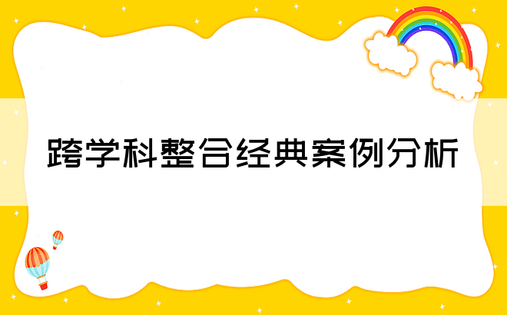 跨学科整合经典案例分析